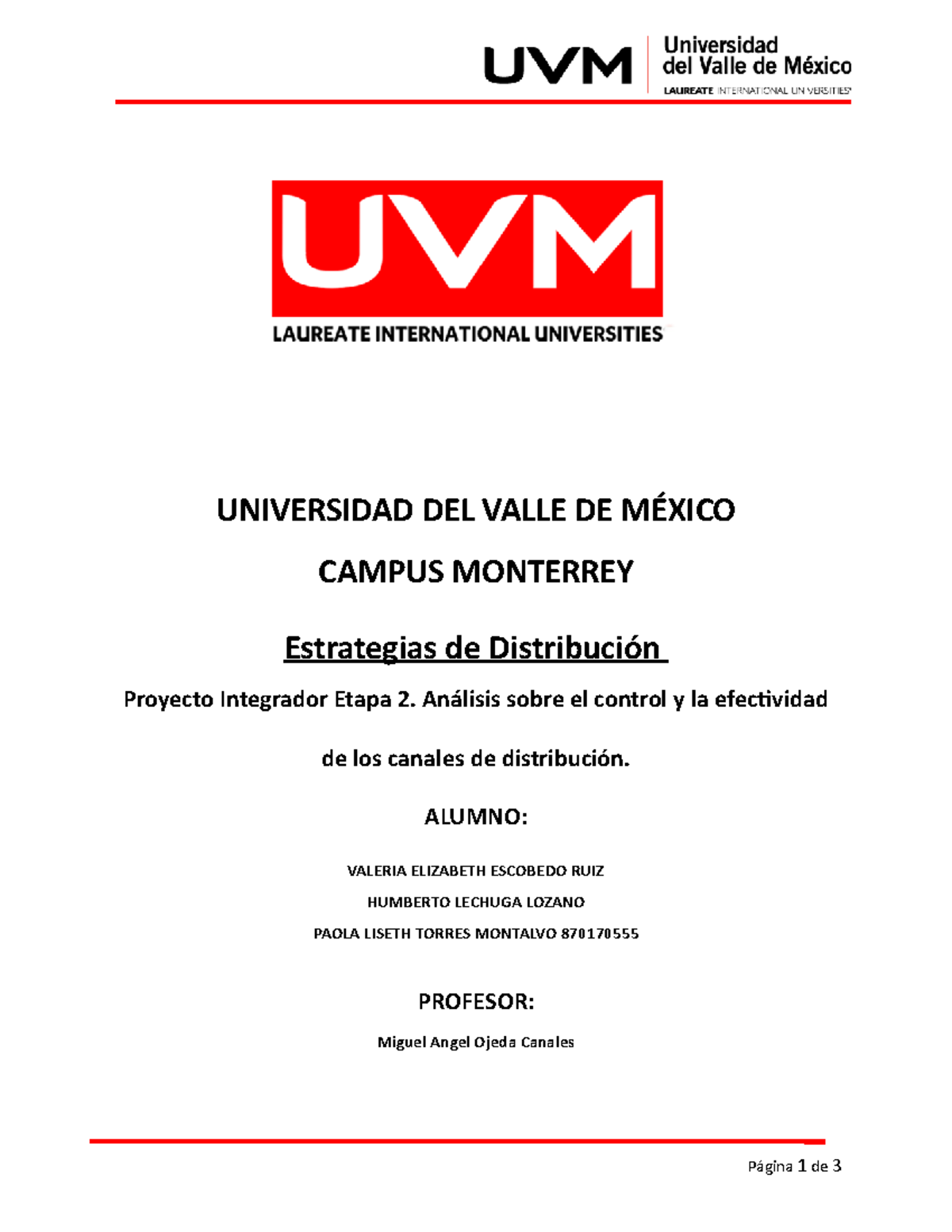 UVM Universidad del Valle de México LAUREATE INTERNATIONAL UNIVERSITIES

UVM
LAUREATE INTERNATIONAL UNIVERSITIES

UNIVERSIDAD DEL VALLE DE MÉXICO

CAMPUS MONTERREY

Estrategias de Distribución

Proyecto Integrador Etapa 2. Análisis sobre el control y la efectividad de los canales de distribución.

ALUMNO:

VALERIA ELIZABETH ESCOBEDO RUIZ

HUMBERTO LECHUGA LOZANO

PAOLA LISETH TORRES MONTALVO 870170555

PROFESOR:

Miguel Angel Ojeda Canales

Página 1 de 3